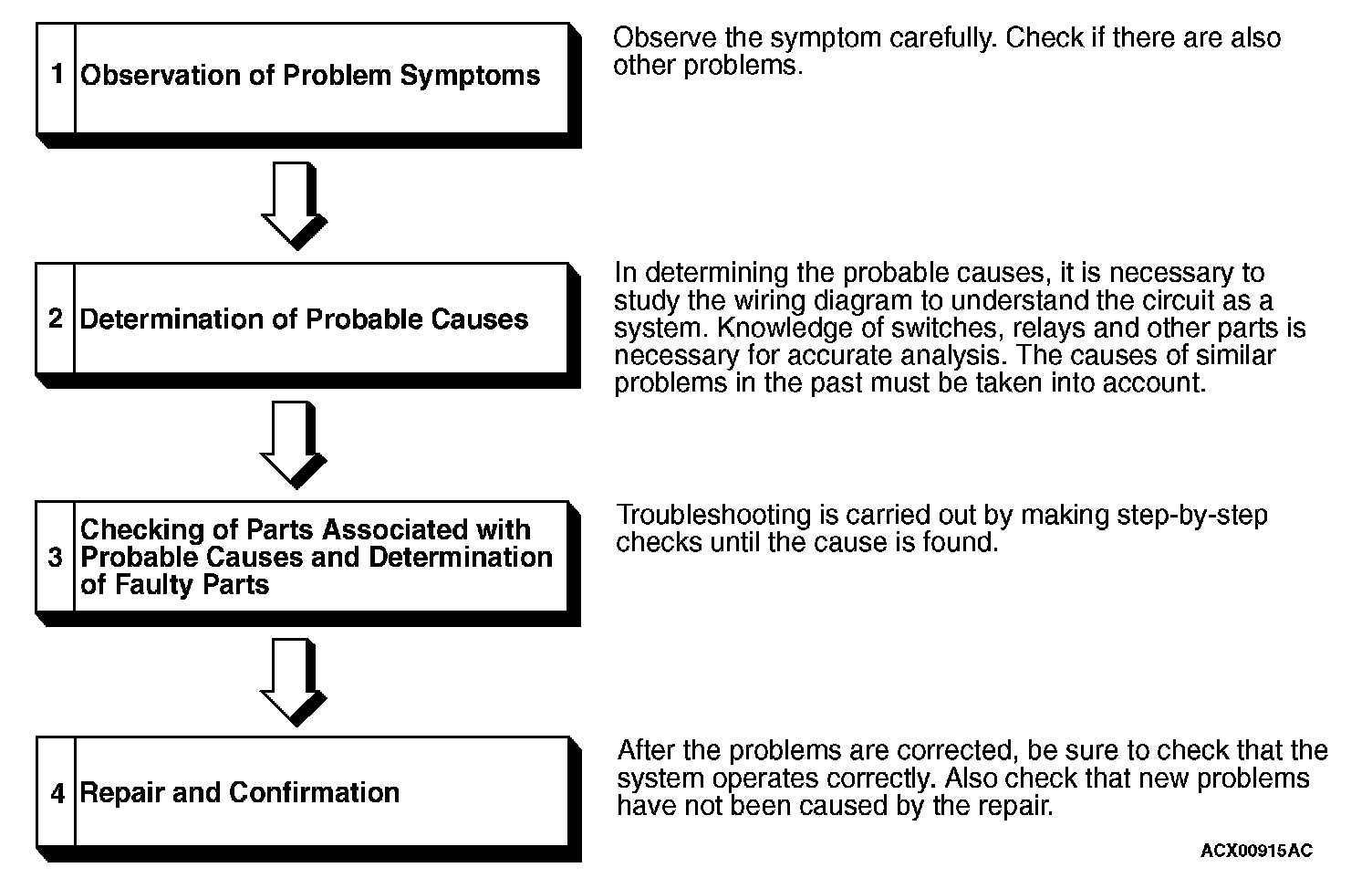 1 Observation of Problem Symptoms

Observe the symptom carefully. Check if there are also other problems.

2 Determination of Probable Causes

In determining the probable causes, it is necessary to study the wiring diagram to understand the circuit as a system. Knowledge of switches, relays and other parts is necessary for accurate analysis. The causes of similar problems in the past must be taken into account.

3 Checking of Parts Associated with Probable Causes and Determination of Faulty Parts

Troubleshooting is carried out by making step-by-step checks until the cause is found.

4 Repair and Confirmation

After the problems are corrected, be sure to check that the system operates correctly. Also check that new problems have not been caused by the repair.

ACX00915AC